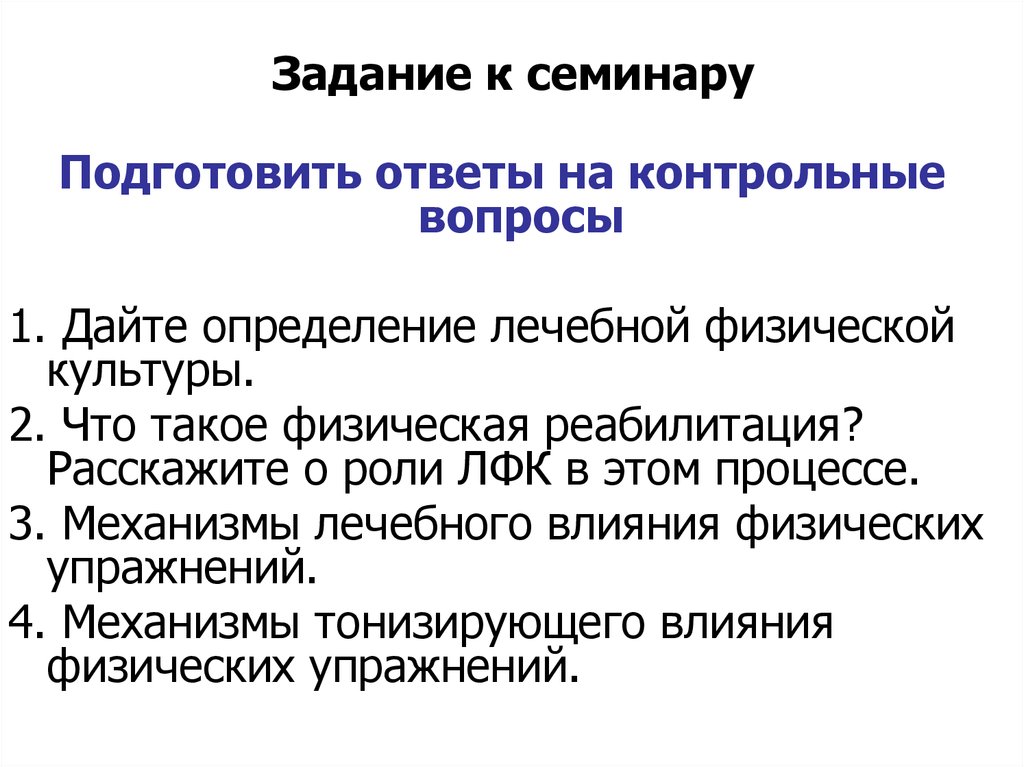 Задание к семинару

Подготовить ответы на контрольные вопросы

1. Дайте определение лечебной физической культуры.

2. Что такое физическая реабилитация? Расскажите о роли ЛФК в этом процессе.

3. Механизмы лечебного влияния физических упражнений.

4. Механизмы тонизирующего влияния физических упражнений.